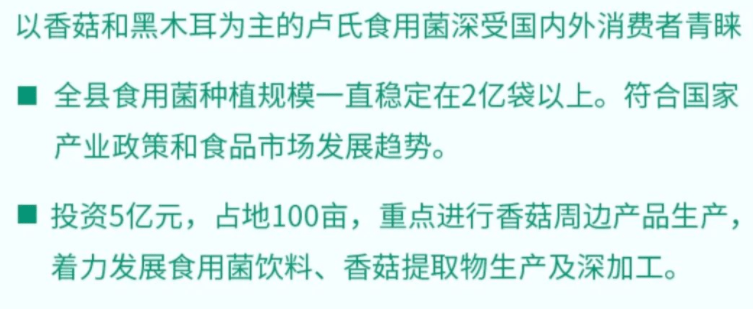 以香菇和黑木耳为主的卢氏食用菌深受国内外消费者青睐

■ 全县食用菌种植规模一直稳定在2亿袋以上。符合国家产业政策和食品市场发展趋势。

■ 投资5亿元，占地100亩，重点进行香菇周边产品生产，着力发展食用菌饮料、香菇提取物生产及深加工。